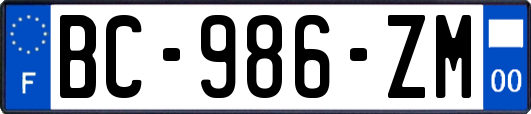 F

BC-986-ZM

00